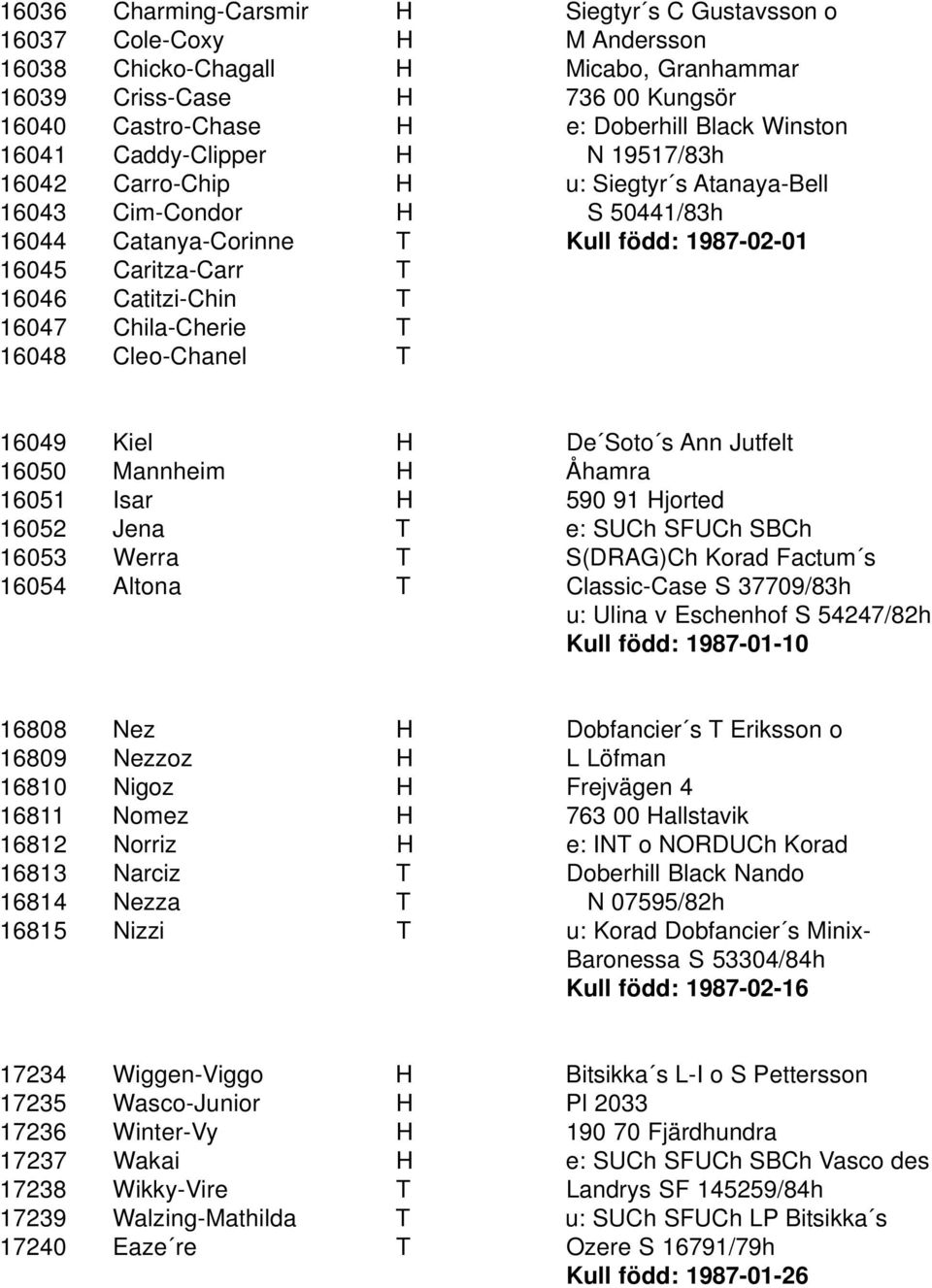 16036 Charming-Carsmir H
16037 Cole-Coxy H
16038 Chicko-Chagall H
16039 Criss-Case H
16040 Castro-Chase H
16041 Caddy-Clipper H
16042 Carro-Chip H
16043 Cim-Condor H
16044 Catanya-Corinne T
16045 Caritza-Carr T
16046 Catitzi-Chin T
16047 Chila-Cherie T
16048 Cleo-Chanel T

Siegtyr´s C Gustavsson o
M Andersson
Micabo, Granhammar
736 00 Kungsör
e: Doberhill Black Winston
N 19517/83h
u: Siegtyr´s Atanaya-Bell
S 50441/83h
Kull född: 1987-02-01

16049 Kiel H
16050 Mannheim H
16051 Isar H
16052 Jena T
16053 Werra T
16054 Altona T

De´Soto´s Ann Jutfelt
Åhamra
590 91 Hjorted
e: SUCh SFUCh SBCh
S(DRAG)Ch Korad Factum´s
Classic-Case S 37709/83h
u: Ulina v Eschenhof S 54247/82h
Kull född: 1987-01-10

16808 Nez H
16809 Nezzoz H
16810 Nigoz H
16811 Nomez H
16812 Norriz H
16813 Narciz T
16814 Nezza T
16815 Nizzi T

Dobfancier´s T Eriksson o
L Löfman
Frejvägen 4
763 00 Hallstavik
e: INT o NORDUCh Korad
Doberhill Black Nando
N 07595/82h
u: Korad Dobfancier´s Minix-Baronessa S 53304/84h
Kull född: 1987-02-16

17234 Wiggen-Viggo H
17235 Wasco-Junior H
17236 Winter-Vy H
17237 Wakai H
17238 Wikky-Vire T
17239 Walzing-Mathilda T
17240 Eaze´re T

Bitsikka´s L-I o S Pettersson
Pl 2033
190 70 Fjärdhundra
e: SUCh SFUCh SBCh Vasco des
Landrys SF 145259/84h
u: SUCh SFUCh LP Bitsikka´s
Ozere S 16791/79h
Kull född: 1987-01-26